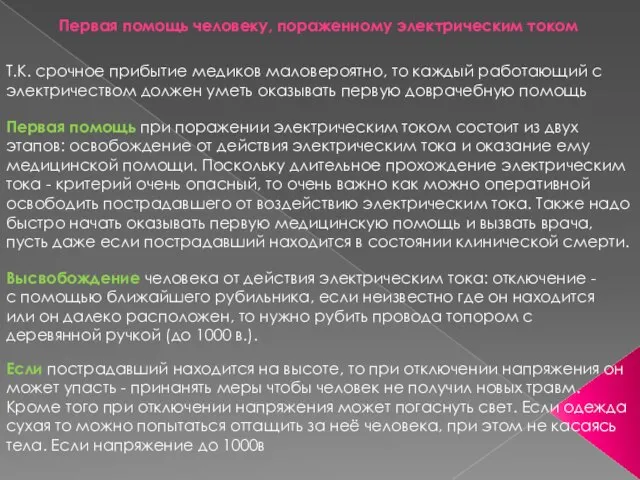 Первая помощь человеку, пораженному электрическим током

Т.К. срочное прибытие медиков маловероятно, то каждый работающий с электричеством должен уметь оказывать первую доврачебную помощь

Первая помощь при поражении электрическим током состоит из двух этапов: освобождение от действия электрическим тока и оказание ему медицинской помощи. Поскольку длительное прохождение электрическим тока - критерий очень опасный, то очень важно как можно оперативной освободить пострадавшего от воздействию электрическим тока. Также надо быстро начать оказывать первую медицинскую помощь и вызвать врача, пусть даже если пострадавший находится в состоянии клинической смерти.

Высвобождение человека от действия электрическим тока: отключение - с помощью ближайшего рубильника, если неизвестно где он находится или он далеко расположен, то нужно рубить провода топором с деревянной ручкой (до 1000 в.).

Если пострадавший находится на высоте, то при отключении напряжения он может упасть - принанять меры чтобы человек не получил новых травм. Кроме того при отключении напряжения может погаснуть свет. Если одежда сухая то можно попытаться оттащить за неё человека, при этом не касаясь тела. Если напряжение до 1000в